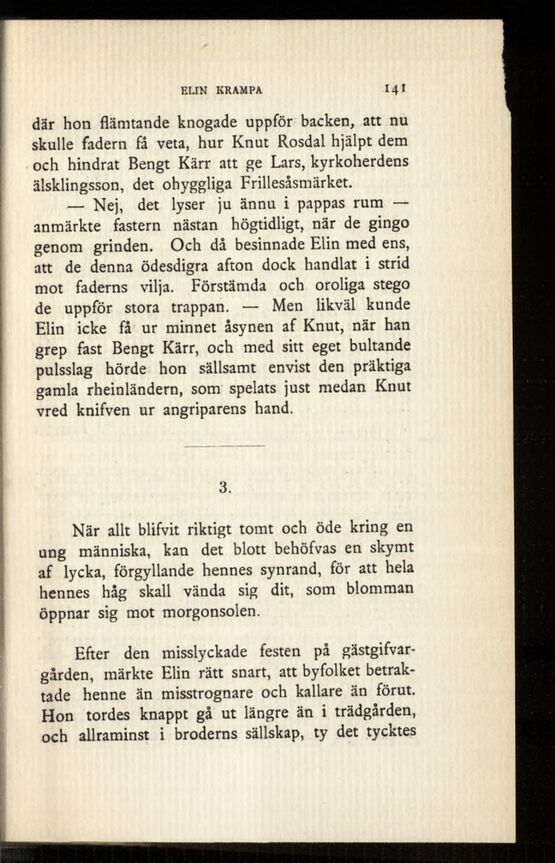 ELIN KRAMPA 141

där hon flämtande knogade uppför backen, att nu skulle fadern få veta, hur Knut Rosdal hjälpt dem och hindrat Bengt Kärr att ge Lars, kyrkoherdens älsklingsson, det ohyggliga Frillesåsmärket.

— Nej, det lyser ju ännu i pappas rum — anmärkte fastern nästan högtidligt, när de gingo genom grinden. Och då besinnade Elin med ens, att de denna ödesdigra afton dock handlat i strid mot faderns vilja. Förstämda och oroliga stego de uppför stora trappan. — Men likväl kunde Elin icke få ur minnet åsynen af Knut, när han grep fast Bengt Kärr, och med sitt eget bultande pulsslag hörde hon sällsamt envist den präktiga gamla rheinländern, som spelats just medan Knut vred knifven ur angriparens hand.

3.

När allt blifvit riktigt tomt och öde kring en ung människa, kan det blott behöfvas en skymt af lycka, förgyllande hennes synrand, för att hela hennes håg skall vända sig dit, som blomman öppnar sig mot morgonsolen.

Efter den misslyckade festen på gästgifvargården, märkte Elin rätt snart, att byfolket betraktade henne än misstrognare och kallare än förut. Hon tordes knappt gå ut längre än i trädgården, och allraminst i broderns sällskap, ty det tycktes